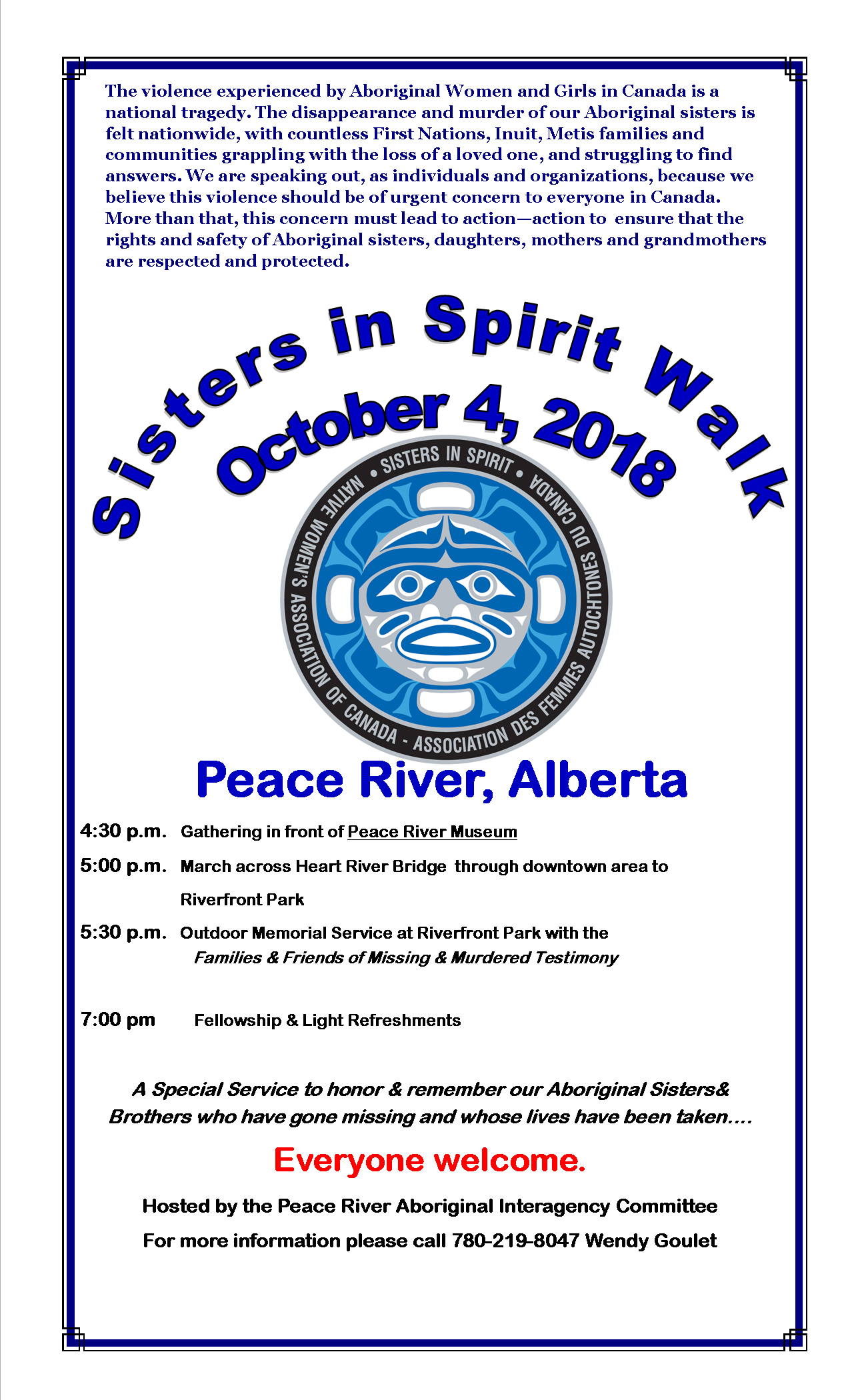 The violence experienced by Aboriginal Women and Girls in Canada is a national tragedy. The disappearance and murder of our Aboriginal sisters is felt nationwide, with countless First Nations, Inuit, Metis families and communities grappling with the loss of a loved one, and struggling to find answers. We are speaking out, as individuals and organizations, because we believe this violence should be of urgent concern to everyone in Canada. More than that, this concern must lead to action—action to ensure that the rights and safety of Aboriginal sisters, daughters, mothers and grandmothers are respected and protected.

Sisters in Spirit Walk

October 4, 2018

• SISTERS IN SPIRIT • NATIVE WOMEN'S ASSOCIATION OF CANADA - ASSOCIATION DES FEMMES AUTOCHTONES DU CANADA

Peace River, Alberta

4:30 p.m. Gathering in front of Peace River Museum

5:00 p.m. March across Heart River Bridge through downtown area to Riverfront Park

5:30 p.m. Outdoor Memorial Service at Riverfront Park with the Families & Friends of Missing & Murdered Testimony

7:00 pm Fellowship & Light Refreshments

A Special Service to honor & remember our Aboriginal Sisters& Brothers who have gone missing and whose lives have been taken....

Everyone welcome.

Hosted by the Peace River Aboriginal Interagency Committee

For more information please call 780-219-8047 Wendy Goulet